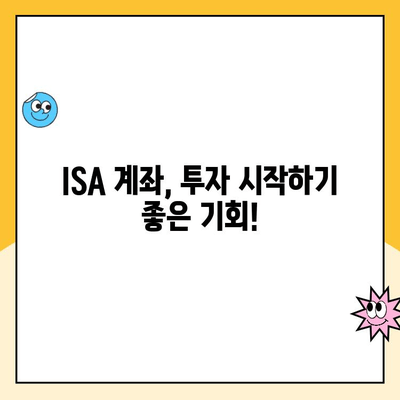 ISA 계좌, 투자 시작하기 좋은 기회!